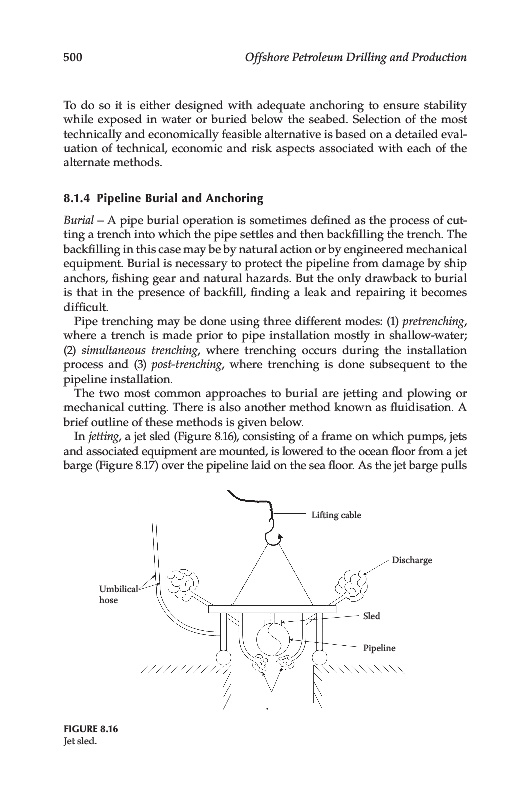 500 Offshore Petroleum Drilling and Production

To do so it is either designed with adequate anchoring to ensure stability while exposed in water or buried below the seabed. Selection of the most technically and economically feasible alternative is based on a detailed evaluation of technical, economic and risk aspects associated with each of the alternate methods.

8.1.4 Pipeline Burial and Anchoring

Burial – A pipe burial operation is sometimes defined as the process of cutting a trench into which the pipe settles and then backfilling the trench. The backfilling in this case may be by natural action or by engineered mechanical equipment. Burial is necessary to protect the pipeline from damage by ship anchors, fishing gear and natural hazards. But the only drawback to burial is that in the presence of backfill, finding a leak and repairing it becomes difficult.

Pipe trenching may be done using three different modes: (1) pretrenching, where a trench is made prior to pipe installation mostly in shallow-water; (2) simultaneous trenching, where trenching occurs during the installation process and (3) post-trenching, where trenching is done subsequent to the pipeline installation.

The two most common approaches to burial are jetting and plowing or mechanical cutting. There is also another method known as fluidisation. A brief outline of these methods is given below.

In jetting, a jet sled (Figure 8.16), consisting of a frame on which pumps, jets and associated equipment are mounted, is lowered to the ocean floor from a jet barge (Figure 8.17) over the pipeline laid on the sea floor. As the jet barge pulls

Lifting cable
Discharge
Umbilical hose
Sled
Pipeline

FIGURE 8.16
Jet sled.